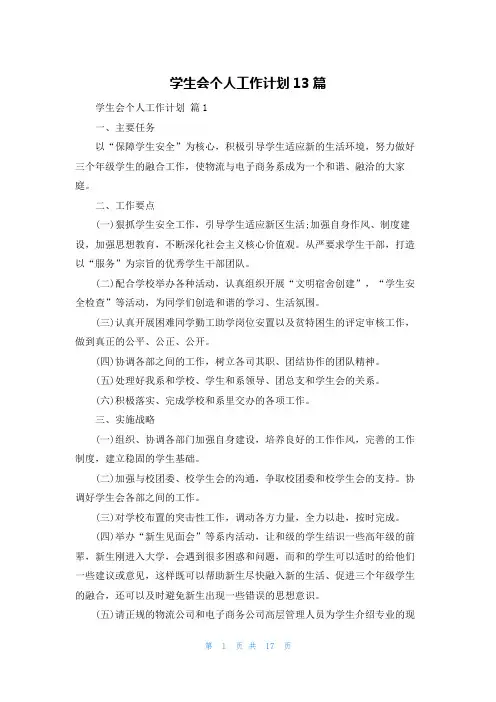 学生会个人工作计划13篇

学生会个人工作计划 篇1

一、主要任务

以“保障学生安全”为核心，积极引导学生适应新的生活环境，努力做好三个年级学生的融合工作，使物流与电子商务系成为一个和谐、融洽的大家庭。

二、工作要点

(一)狠抓学生安全工作，引导学生适应新区生活;加强自身作风、制度建设，加强思想教育，不断深化社会主义核心价值观。从严要求学生干部，打造以“服务”为宗旨的优秀学生干部团队。

(二)配合学校举办各种活动，认真组织开展“文明宿舍创建”，“学生安全检查”等活动，为同学们创造和谐的学习、生活氛围。

(三)认真开展困难同学勤工助学岗位安置以及贫特困生的评定审核工作，做到真正的公平、公正、公开。

(四)协调各部之间的工作，树立各司其职、团结协作的团队精神。

(五)处理好我系和学校、学生和系领导、团总支和学生会的关系。

(六)积极落实、完成学校和系里交办的各项工作。

三、实施战略

(一)组织、协调各部门加强自身建设，培养良好的工作作风，完善的工作制度，建立稳固的学生基础。

(二)加强与校团委、校学生会的沟通，争取校团委和校学生会的支持。协调好学生会各部之间的工作。

(三)对学校布置的突击性工作，调动各方力量，全力以赴，按时完成。

(四)举办“新生见面会”等系内活动，让和级的学生结识一些高年级的前辈，新生刚进入大学，会遇到很多困惑和问题，而和的学生可以适时的给他们一些建议或意见，这样既可以帮助新生尽快融入新的生活、促进三个年级学生的融合，还可以及时避免新生出现一些错误的思想意识。

(五)请正规的物流公司和电子商务公司高层管理人员为学生介绍专业的现

第 1 页 共 17 页